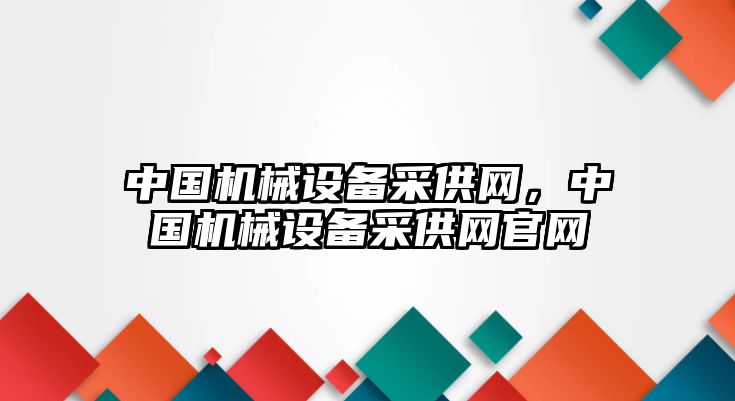 中国机械设备采供网，中国机械设备采供网官网